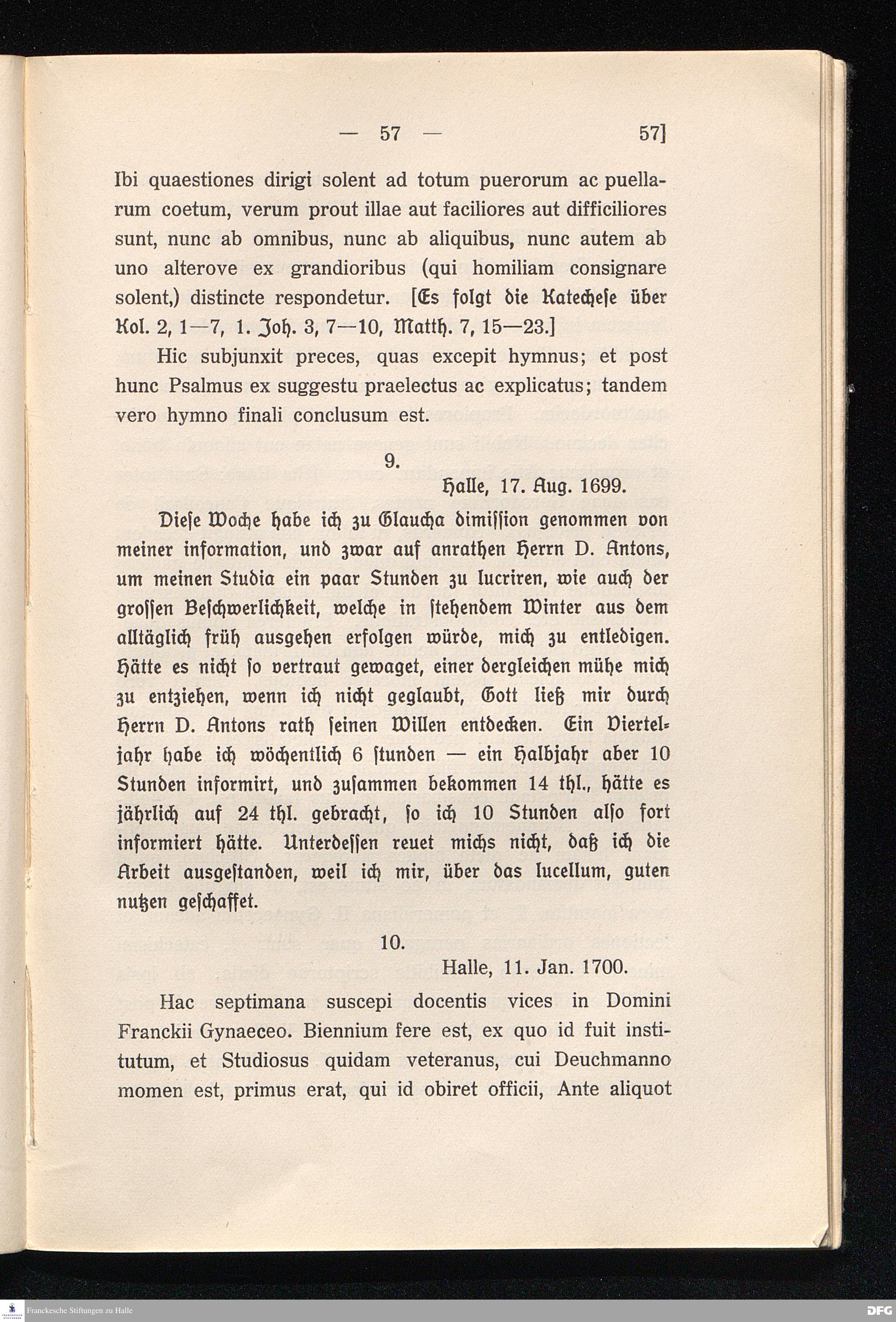 — 57 — 57]

Ibi quaestiones dirigi solent ad totum puerorum ac puellarum coetum, verum prout illae aut faciliores aut difficiliores sunt, nunc ab omnibus, nunc ab aliquibus, nunc autem ab uno alterove ex grandioribus (qui homiliam consignare solent,) distincte respondetur. [Es folgt die Katechese über Kol. 2, 1—7, 1. Joh. 3, 7—10, Matth. 7, 15—23.]

Hic subjunxit preces, quas excepit hymnus; et post hunc Psalmus ex suggestu praelectus ac explicatus; tandem vero hymno finali conclusum est.

9.

Halle, 17. Aug. 1699.

Diese Woche habe ich zu Glaucha dimission genommen von meiner information, und zwar auf anrathen Herrn D. Antons, um meinen Studia ein paar Stunden zu lucriren, wie auch der grossen Beschwerlichkeit, welche in stehendem Winter aus dem alltäglich früh ausgehen erfolgen würde, mich zu entledigen. Hätte es nicht so vertraut gewaget, einer dergleichen mühe mich zu entziehen, wenn ich nicht geglaubt, Gott ließ mir durch Herrn D. Antons rath seinen Willen entdecken. Ein Vierteljahr habe ich wöchentlich 6 stunden — ein Halbjahr aber 10 Stunden informirt, und zusammen bekommen 14 thl., hätte es jährlich auf 24 thl. gebracht, so ich 10 Stunden also fort informiert hätte. Unterdessen reuet michs nicht, daß ich die Arbeit ausgestanden, weil ich mir, über das lucellum, guten nutzen geschaffet.

10.

Halle, 11. Jan. 1700.

Hac septimana suscepi docentis vices in Domini Franckii Gynaeceo. Biennium fere est, ex quo id fuit institutum, et Studiosus quidam veteranus, cui Deuchmanno momen est, primus erat, qui id obiret officii, Ante aliquot

Franckesche Stiftungen zu Halle

DFG